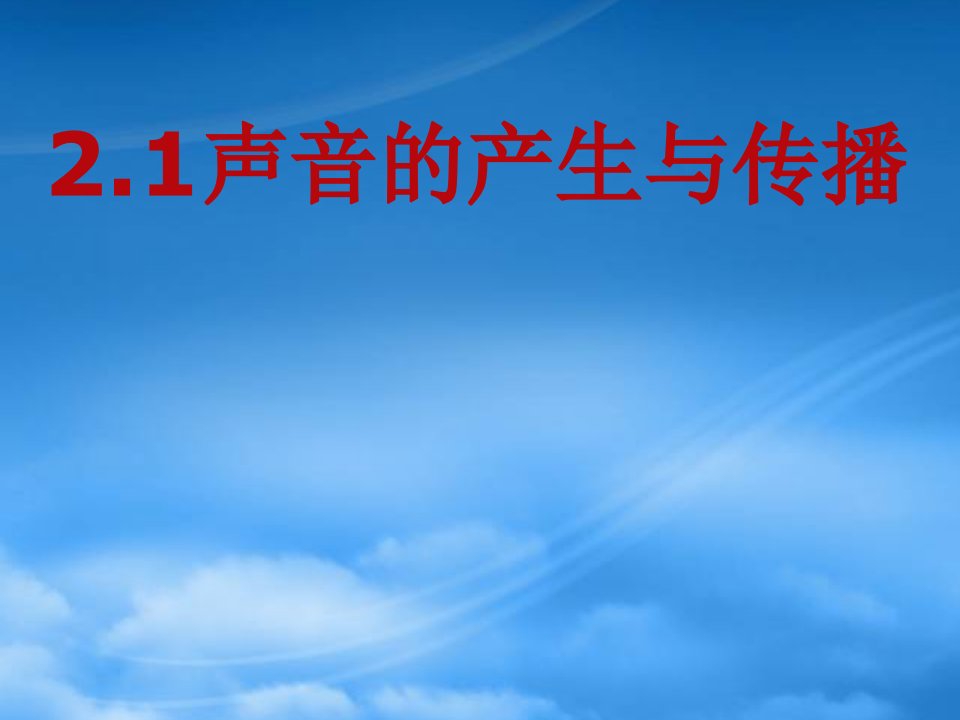 2.1声音的产生与传播